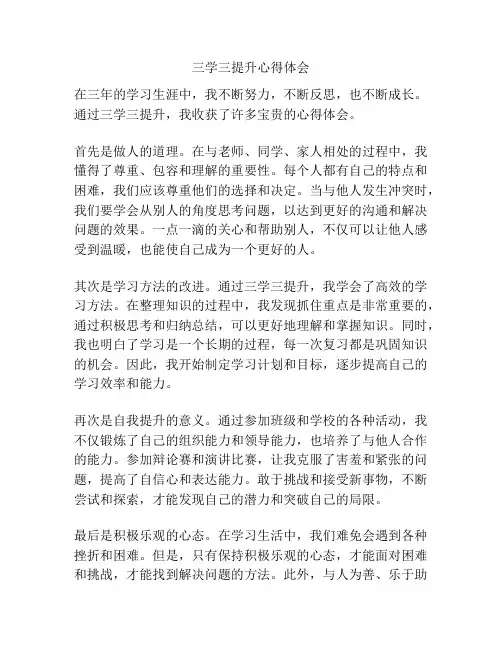 三学三提升心得体会

在三年的学习生涯中，我不断努力，不断反思，也不断成长。通过三学三提升，我收获了许多宝贵的心得体会。

首先是做人的道理。在与老师、同学、家人相处的过程中，我懂得了尊重、包容和理解的重要性。每个人都有自己的特点和困难，我们应该尊重他们的选择和决定。当与他人发生冲突时，我们要学会从别人的角度思考问题，以达到更好的沟通和解决问题的效果。一点一滴的关心和帮助别人，不仅可以让他人感受到温暖，也能使自己成为一个更好的人。

其次是学习方法的改进。通过三学三提升，我学会了高效的学习方法。在整理知识的过程中，我发现抓住重点是非常重要的，通过积极思考和归纳总结，可以更好地理解和掌握知识。同时，我也明白了学习是一个长期的过程，每一次复习都是巩固知识的机会。因此，我开始制定学习计划和目标，逐步提高自己的学习效率和能力。

再次是自我提升的意义。通过参加班级和学校的各种活动，我不仅锻炼了自己的组织能力和领导能力，也培养了与他人合作的能力。参加辩论赛和演讲比赛，让我克服了害羞和紧张的问题，提高了自信心和表达能力。敢于挑战和接受新事物，不断尝试和探索，才能发现自己的潜力和突破自己的局限。

最后是积极乐观的心态。在学习生活中，我们难免会遇到各种挫折和困难。但是，只有保持积极乐观的心态，才能面对困难和挑战，才能找到解决问题的方法。此外，与人为善、乐于助